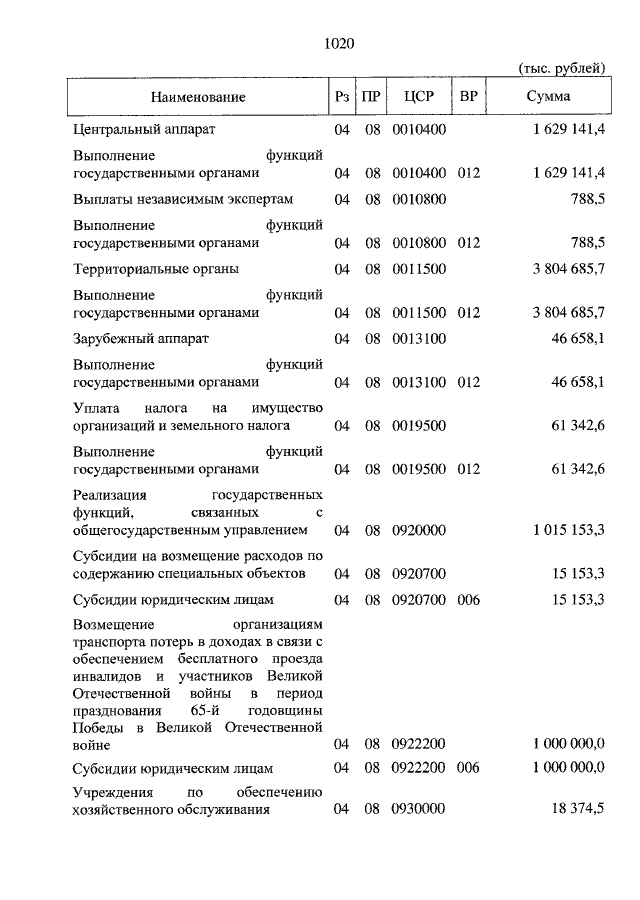 1020

(тыс. рублей)

| Наименование | Рз | ПР | ЦСР | ВР | Сумма |
|---|---|---|---|---|---|
| Центральный аппарат | 04 | 08 | 0010400 | | 1 629 141,4 |
| Выполнение функций государственными органами | 04 | 08 | 0010400 | 012 | 1 629 141,4 |
| Выплаты независимым экспертам | 04 | 08 | 0010800 | | 788,5 |
| Выполнение функций государственными органами | 04 | 08 | 0010800 | 012 | 788,5 |
| Территориальные органы | 04 | 08 | 0011500 | | 3 804 685,7 |
| Выполнение функций государственными органами | 04 | 08 | 0011500 | 012 | 3 804 685,7 |
| Зарубежный аппарат | 04 | 08 | 0013100 | | 46 658,1 |
| Выполнение функций государственными органами | 04 | 08 | 0013100 | 012 | 46 658,1 |
| Уплата налога на имущество организаций и земельного налога | 04 | 08 | 0019500 | | 61 342,6 |
| Выполнение функций государственными органами | 04 | 08 | 0019500 | 012 | 61 342,6 |
| Реализация государственных функций, связанных с общегосударственным управлением | 04 | 08 | 0920000 | | 1 015 153,3 |
| Субсидии на возмещение расходов по содержанию специальных объектов | 04 | 08 | 0920700 | | 15 153,3 |
| Субсидии юридическим лицам | 04 | 08 | 0920700 | 006 | 15 153,3 |
| Возмещение организациям транспорта потерь в доходах в связи с обеспечением бесплатного проезда инвалидов и участников Великой Отечественной войны в период празднования 65-й годовщины Победы в Великой Отечественной войне | 04 | 08 | 0922200 | | 1 000 000,0 |
| Субсидии юридическим лицам | 04 | 08 | 0922200 | 006 | 1 000 000,0 |
| Учреждения по обеспечению хозяйственного обслуживания | 04 | 08 | 0930000 | | 18 374,5 |